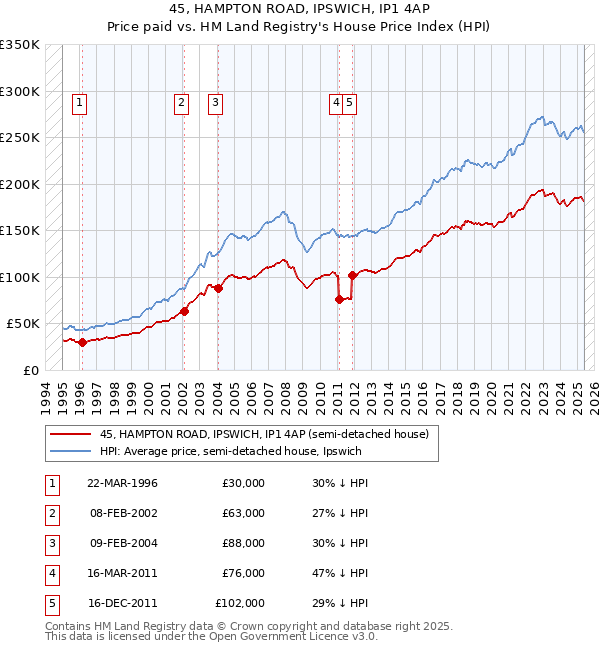 45, HAMPTON ROAD, IPSWICH, IP1 4AP
Price paid vs. HM Land Registry's House Price Index (HPI)

£350K
£300K
£250K
£200K
£150K
£100K
£50K
£0

1 2 3 4 5

1994 1995 1996 1997 1998 1999 2000 2001 2002 2003 2004 2005 2006 2007 2008 2009 2010 2011 2012 2013 2014 2015 2016 2017 2018 2019 2020 2021 2022 2023 2024 2025 2026

45, HAMPTON ROAD, IPSWICH, IP1 4AP (semi-detached house)
HPI: Average price, semi-detached house, Ipswich

| 1 | 22-MAR-1996 | £30,000 | 30% ↓ HPI |
|---|---|---|---|
| 2 | 08-FEB-2002 | £63,000 | 27% ↓ HPI |
| 3 | 09-FEB-2004 | £88,000 | 30% ↓ HPI |
| 4 | 16-MAR-2011 | £76,000 | 47% ↓ HPI |
| 5 | 16-DEC-2011 | £102,000 | 29% ↓ HPI |

Contains HM Land Registry data © Crown copyright and database right 2025.
This data is licensed under the Open Government Licence v3.0.